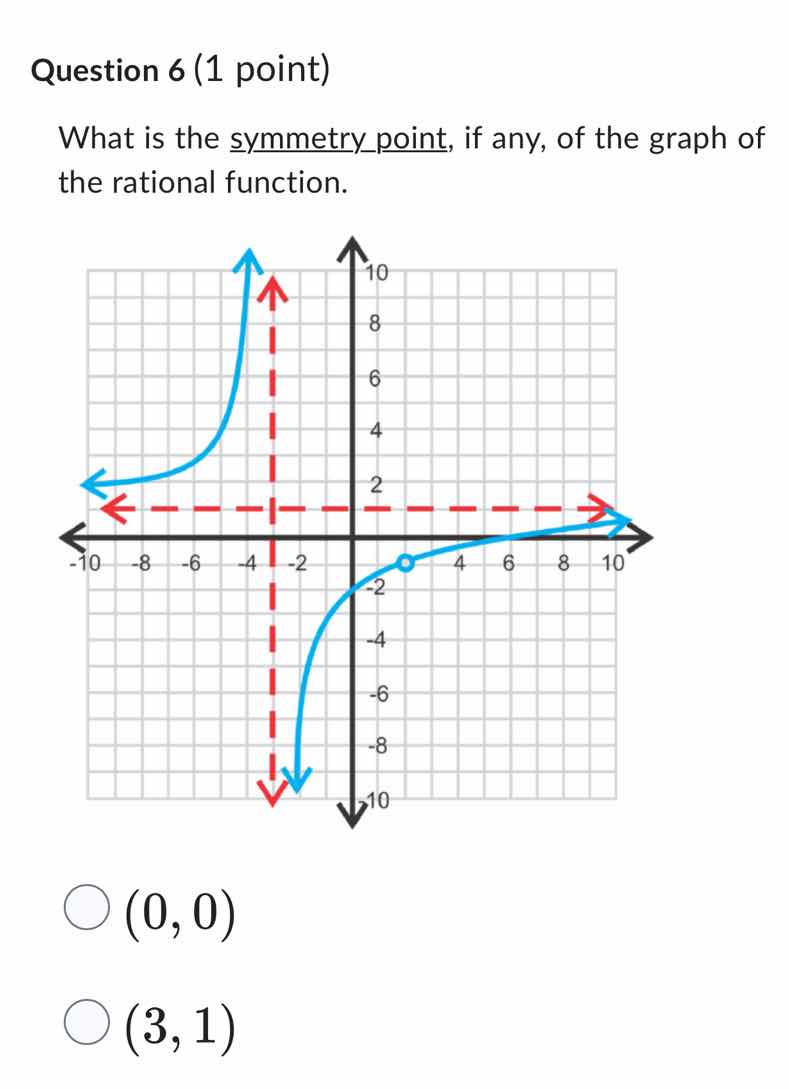 Question 6 (1 point)

What is the symmetry point, if any, of the graph of the rational function.

10
8
6
4
2
-10 -8 -6 -4 -2 4 6 8 10
-2
-4
-6
-8
-10

$(0, 0)$

$(3, 1)$